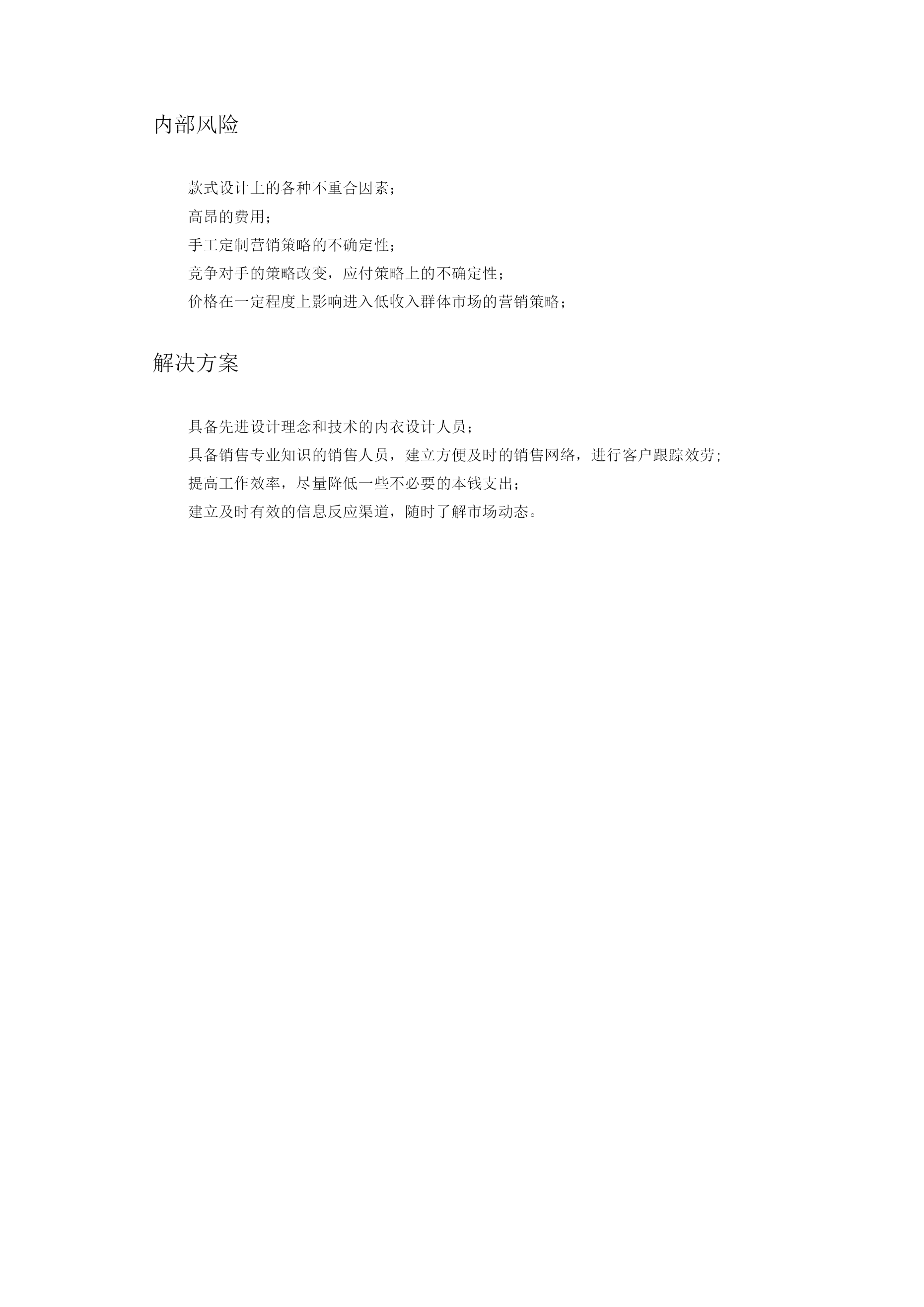 内部风险

款式设计上的各种不重合因素；
高昂的费用；
手工定制营销策略的不确定性；
竞争对手的策略改变，应付策略上的不确定性；
价格在一定程度上影响进入低收入群体市场的营销策略；

解决方案

具备先进设计理念和技术的内衣设计人员；
具备销售专业知识的销售人员，建立方便及时的销售网络，进行客户跟踪效劳；
提高工作效率，尽量降低一些不必要的本钱支出；
建立及时有效的信息反应渠道，随时了解市场动态。